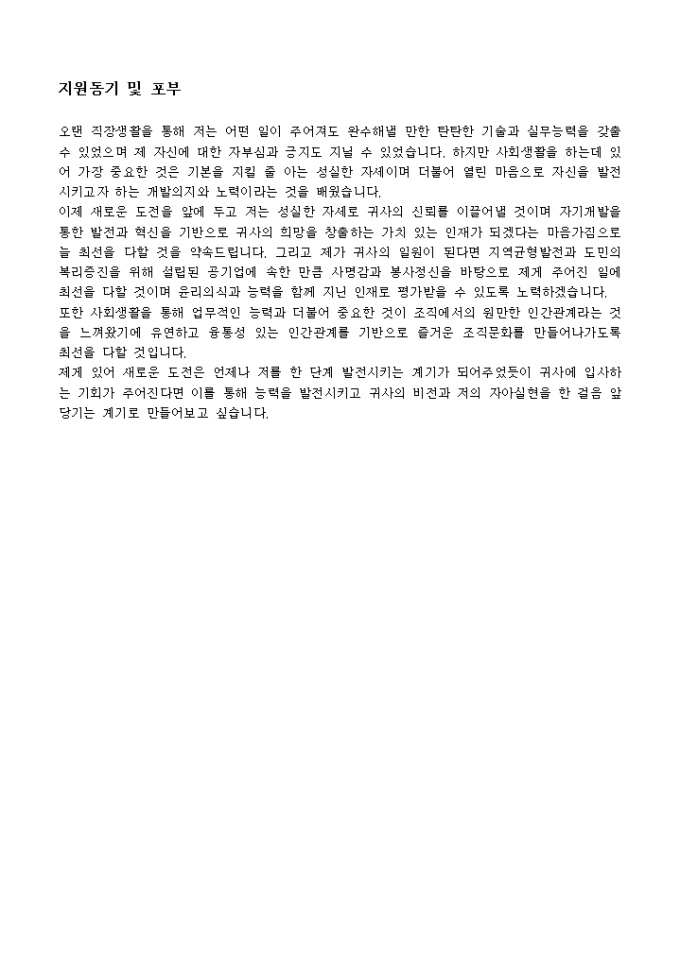 지원동기 및 포부

오랜 직장생활을 통해 저는 어떤 일이 주어져도 완수해낼 만한 탄탄한 기술과 실무능력을 갖출 수 있었으며 제 자신에 대한 자부심과 긍지도 지닐 수 있었습니다. 하지만 사회생활을 하는데 있어 가장 중요한 것은 기본을 지킬 줄 아는 성실한 자세이며 더불어 열린 마음으로 자신을 발전시키고자 하는 개발의지와 노력이라는 것을 배웠습니다.
이제 새로운 도전을 앞에 두고 저는 성실한 자세로 귀사의 신뢰를 이끌어낼 것이며 자기개발을 통한 발전과 혁신을 기반으로 귀사의 희망을 창출하는 가치 있는 인재가 되겠다는 마음가짐으로 늘 최선을 다할 것을 약속드립니다. 그리고 제가 귀사의 일원이 된다면 지역균형발전과 도민의 복리증진을 위해 설립된 공기업에 속한 만큼 사명감과 봉사정신을 바탕으로 제게 주어진 일에 최선을 다할 것이며 윤리의식과 능력을 함께 지닌 인재로 평가받을 수 있도록 노력하겠습니다.
또한 사회생활을 통해 업무적인 능력과 더불어 중요한 것이 조직에서의 원만한 인간관계라는 것을 느껴왔기에 유연하고 융통성 있는 인간관계를 기반으로 즐거운 조직문화를 만들어나가도록 최선을 다할 것입니다.
제게 있어 새로운 도전은 언제나 저를 한 단계 발전시키는 계기가 되어주었듯이 귀사에 입사하는 기회가 주어진다면 이를 통해 능력을 발전시키고 귀사의 비전과 저의 자아실현을 한 걸음 앞당기는 계기로 만들어보고 싶습니다.